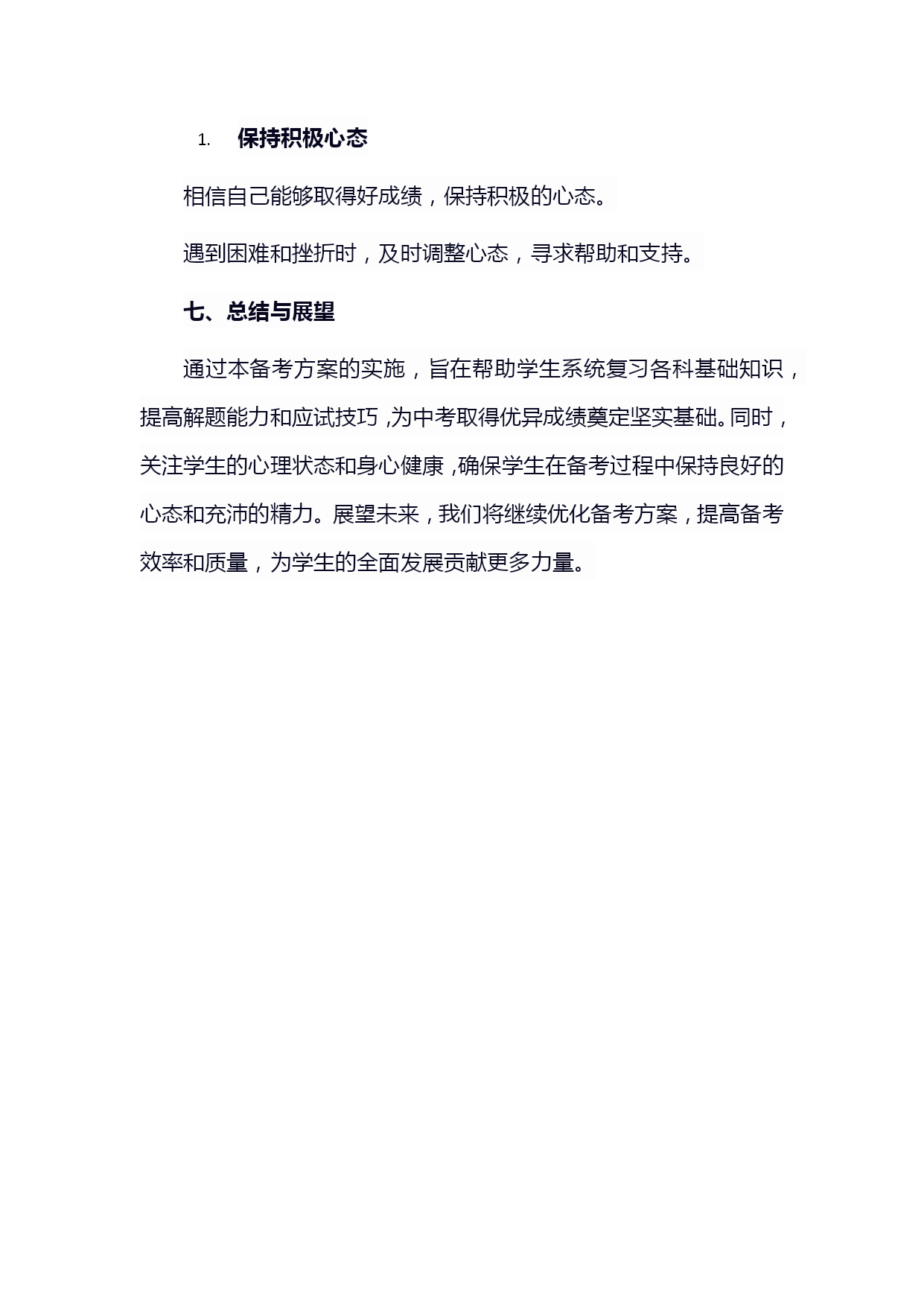 1. 保持积极心态

相信自己能够取得好成绩，保持积极的心态。

遇到困难和挫折时，及时调整心态，寻求帮助和支持。

七、总结与展望

通过本备考方案的实施，旨在帮助学生系统复习各科基础知识，提高解题能力和应试技巧，为中考取得优异成绩奠定坚实基础。同时，关注学生的心理状态和身心健康，确保学生在备考过程中保持良好的心态和充沛的精力。展望未来，我们将继续优化备考方案，提高备考效率和质量，为学生的全面发展贡献更多力量。